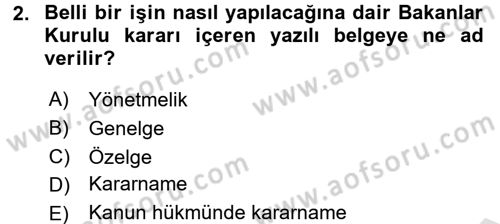 2. Belli bir işin nasıl yapılacağına dair Bakanlar Kurulu kararı içeren yazılı belgeye ne ad verilir?

A) Yönetmelik
B) Genelge
C) Özelge
D) Kararname
E) Kanun hükmünde kararname

www.aofsoru.com
www.aofsoru.com
www.aofsoru.com
www.aofsoru.com